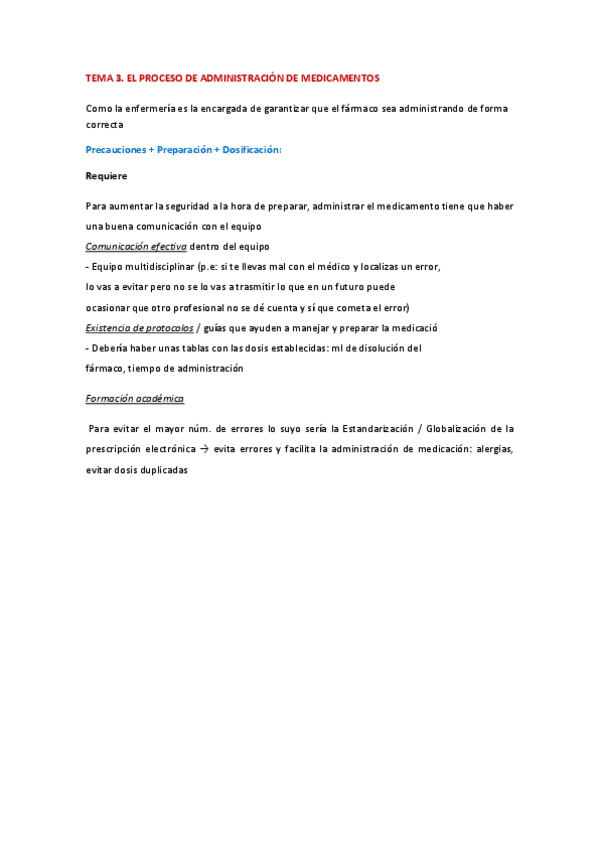 TEMA 3. EL PROCESO DE ADMINISTRACIÓN DE MEDICAMENTOS

Como la enfermería es la encargada de garantizar que el fármaco sea administrando de forma correcta

Precauciones + Preparación + Dosificación:

Requiere

Para aumentar la seguridad a la hora de preparar, administrar el medicamento tiene que haber una buena comunicación con el equipo

Comunicación efectiva dentro del equipo

- Equipo multidisciplinar (p.e: si te llevas mal con el médico y localizas un error, lo vas a evitar pero no se lo vas a trasmitir lo que en un futuro puede ocasionar que otro profesional no se dé cuenta y sí que cometa el error)

Existencia de protocolos / guías que ayuden a manejar y preparar la medicació

- Debería haber unas tablas con las dosis establecidas: ml de disolución del fármaco, tiempo de administración

Formación académica

Para evitar el mayor núm. de errores lo suyo sería la Estandarización / Globalización de la prescripción electrónica → evita errores y facilita la administración de medicación: alergias, evitar dosis duplicadas